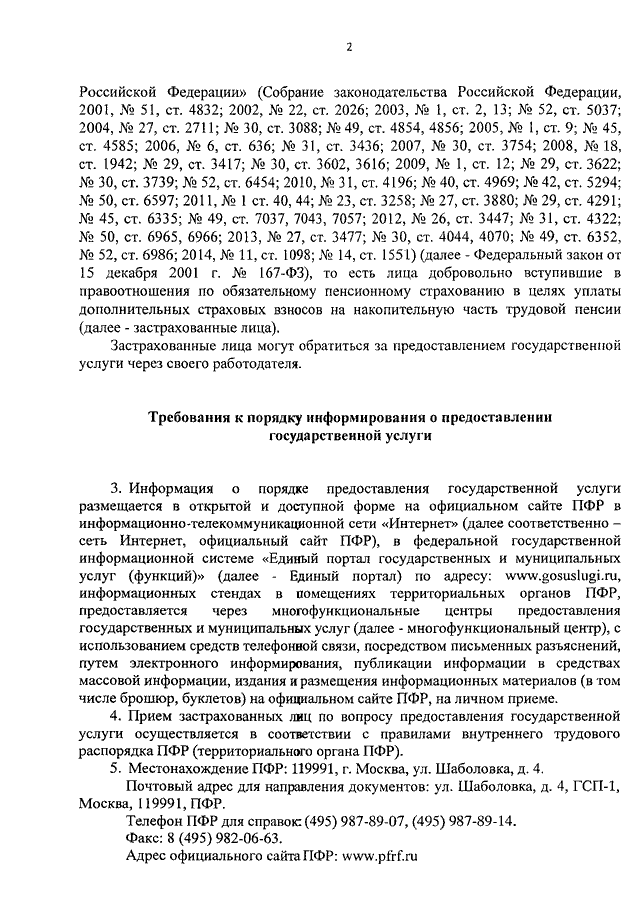 2

Российской Федерации» (Собрание законодательства Российской Федерации, 2001, № 51, ст. 4832; 2002, № 22, ст. 2026; 2003, № 1, ст. 2, 13; № 52, ст. 5037; 2004, № 27, ст. 2711; № 30, ст. 3088; № 49, ст. 4854, 4856; 2005, № 1, ст. 9; № 45, ст. 4585; 2006, № 6, ст. 636; № 31, ст. 3436; 2007, № 30, ст. 3754; 2008, № 18, ст. 1942; № 29, ст. 3417; № 30, ст. 3602, 3616; 2009, № 1, ст. 12; № 29, ст. 3622; № 30, ст. 3739; № 52, ст. 6454; 2010, № 31, ст. 4196; № 40, ст. 4969; № 42, ст. 5294; № 50, ст. 6597; 2011, № 1 ст. 40, 44; № 23, ст. 3258; № 27, ст. 3880; № 29, ст. 4291; № 45, ст. 6335; № 49, ст. 7037, 7043, 7057; 2012, № 26, ст. 3447; № 31, ст. 4322; № 50, ст. 6965, 6966; 2013, № 27, ст. 3477; № 30, ст. 4044, 4070; № 49, ст. 6352, № 52, ст. 6986; 2014, № 11, ст. 1098; № 14, ст. 1551) (далее - Федеральный закон от 15 декабря 2001 г. № 167-ФЗ), то есть лица добровольно вступившие в правоотношения по обязательному пенсионному страхованию в целях уплаты дополнительных страховых взносов на накопительную часть трудовой пенсии (далее - застрахованные лица).

Застрахованные лица могут обратиться за предоставлением государственной услуги через своего работодателя.

Требования к порядку информирования о предоставлении государственной услуги

3. Информация о порядке предоставления государственной услуги размещается в открытой и доступной форме на официальном сайте ПФР в информационно-телекоммуникационной сети «Интернет» (далее соответственно – сеть Интернет, официальный сайт ПФР), в федеральной государственной информационной системе «Единый портал государственных и муниципальных услуг (функций)» (далее - Единый портал) по адресу: www.gosuslugi.ru, информационных стендах в помещениях территориальных органов ПФР, предоставляется через многофункциональные центры предоставления государственных и муниципальных услуг (далее - многофункциональный центр), с использованием средств телефонной связи, посредством письменных разъяснений, путем электронного информирования, публикации информации в средствах массовой информации, издания и размещения информационных материалов (в том числе брошюр, буклетов) на официальном сайте ПФР, на личном приеме.

4. Прием застрахованных лиц по вопросу предоставления государственной услуги осуществляется в соответствии с правилами внутреннего трудового распорядка ПФР (территориального органа ПФР).

5. Местонахождение ПФР: 119991, г. Москва, ул. Шаболовка, д. 4.

Почтовый адрес для направления документов: ул. Шаболовка, д. 4, ГСП-1, Москва, 119991, ПФР.

Телефон ПФР для справок: (495) 987-89-07, (495) 987-89-14.

Факс: 8 (495) 982-06-63.

Адрес официального сайта ПФР: www.pfrf.ru